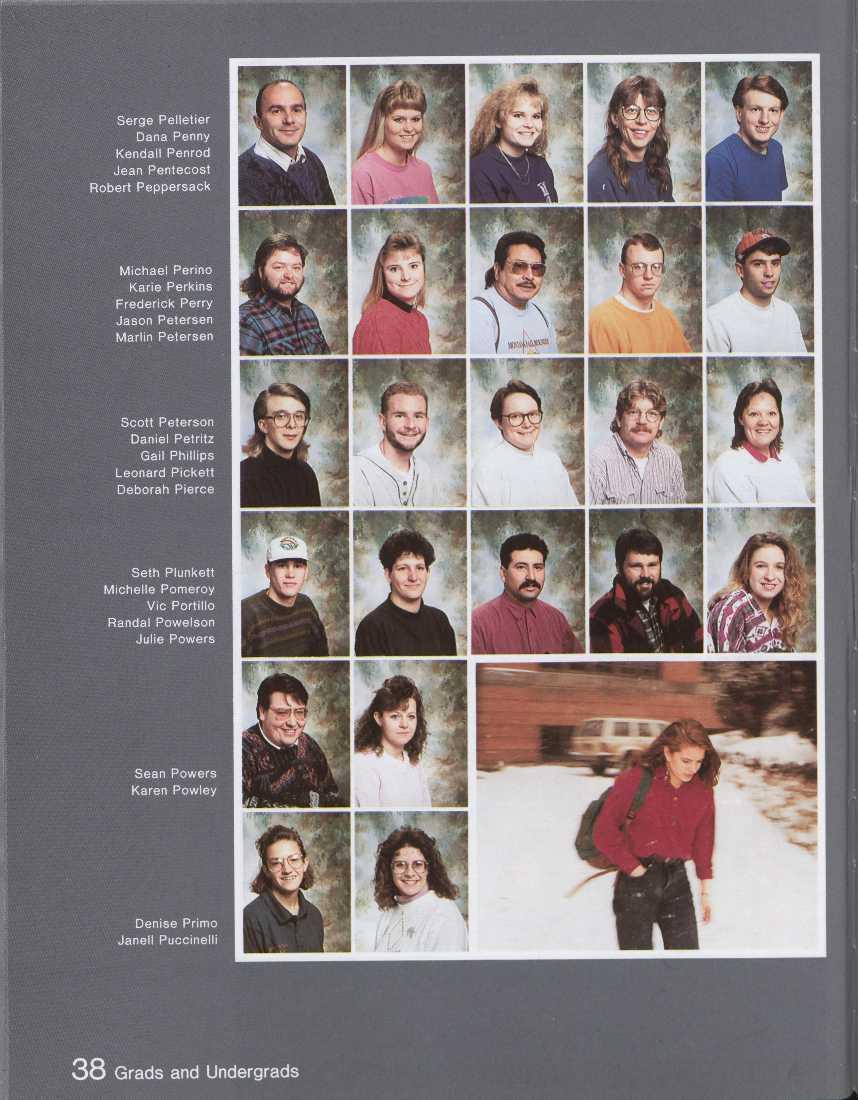 Serge Pelletier
Dana Penny
Kendall Penrod
Jean Pentecost
Robert Peppersack

Michael Perino
Karie Perkins
Frederick Perry
Jason Petersen
Marlin Petersen

Scott Peterson
Daniel Petritz
Gail Phillips
Leonard Pickett
Deborah Pierce

Seth Plunkett
Michelle Pomeroy
Vic Portillo
Randal Powelson
Julie Powers

Sean Powers
Karen Powley

Denise Primo
Janell Puccinelli

38 Grads and Undergrads